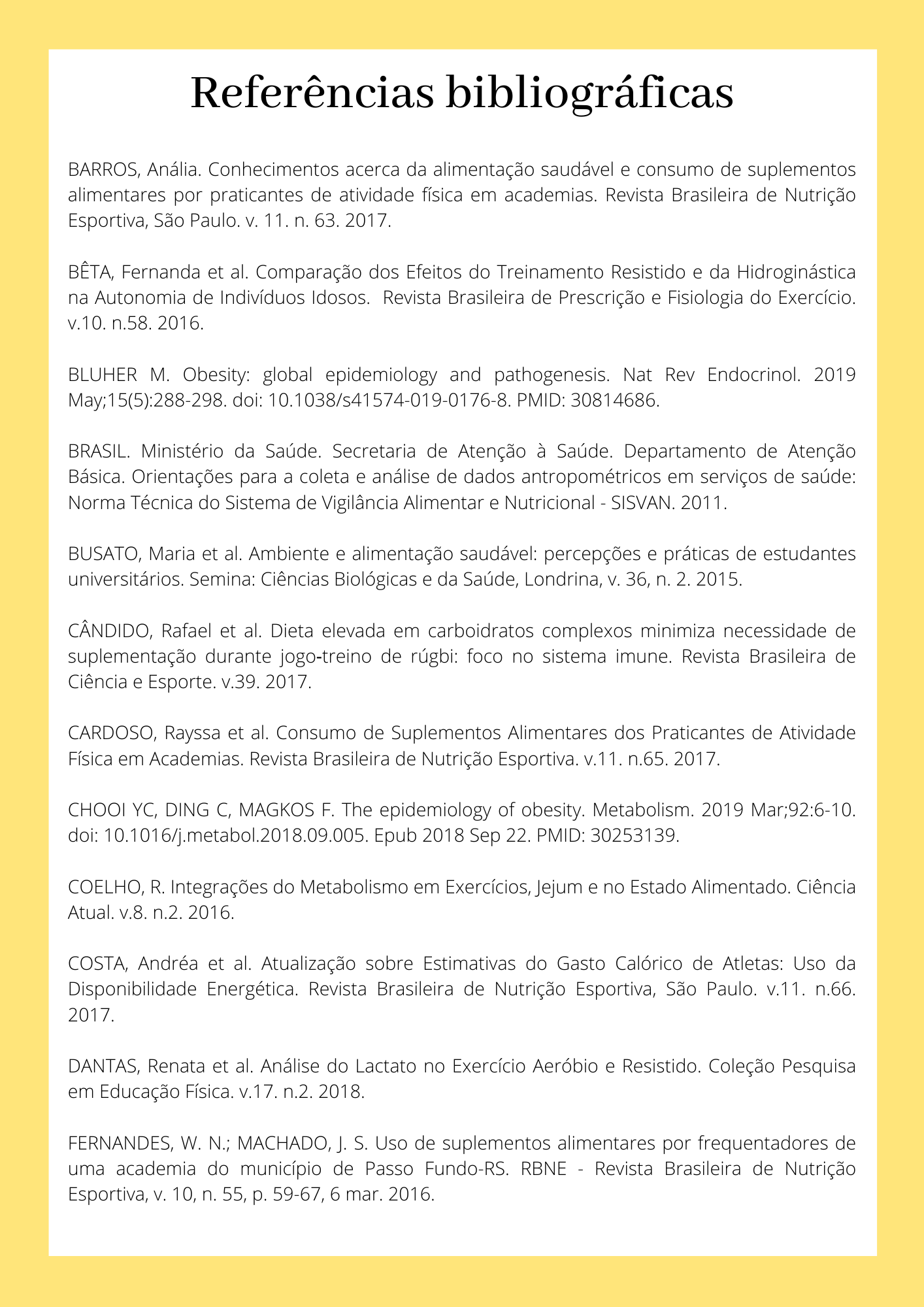 Referências bibliográficas

BARROS, Anália. Conhecimentos acerca da alimentação saudável e consumo de suplementos alimentares por praticantes de atividade física em academias. Revista Brasileira de Nutrição Esportiva, São Paulo. v. 11. n. 63. 2017.

BÊTA, Fernanda et al. Comparação dos Efeitos do Treinamento Resistido e da Hidroginástica na Autonomia de Indivíduos Idosos. Revista Brasileira de Prescrição e Fisiologia do Exercício. v.10. n.58. 2016.

BLUHER M. Obesity: global epidemiology and pathogenesis. Nat Rev Endocrinol. 2019 May;15(5):288-298. doi: 10.1038/s41574-019-0176-8. PMID: 30814686.

BRASIL. Ministério da Saúde. Secretaria de Atenção à Saúde. Departamento de Atenção Básica. Orientações para a coleta e análise de dados antropométricos em serviços de saúde: Norma Técnica do Sistema de Vigilância Alimentar e Nutricional - SISVAN. 2011.

BUSATO, Maria et al. Ambiente e alimentação saudável: percepções e práticas de estudantes universitários. Semina: Ciências Biológicas e da Saúde, Londrina, v. 36, n. 2. 2015.

CÂNDIDO, Rafael et al. Dieta elevada em carboidratos complexos minimiza necessidade de suplementação durante jogo-treino de rúgbi: foco no sistema imune. Revista Brasileira de Ciência e Esporte. v.39. 2017.

CARDOSO, Rayssa et al. Consumo de Suplementos Alimentares dos Praticantes de Atividade Física em Academias. Revista Brasileira de Nutrição Esportiva. v.11. n.65. 2017.

CHOOI YC, DING C, MAGKOS F. The epidemiology of obesity. Metabolism. 2019 Mar;92:6-10. doi: 10.1016/j.metabol.2018.09.005. Epub 2018 Sep 22. PMID: 30253139.

COELHO, R. Integrações do Metabolismo em Exercícios, Jejum e no Estado Alimentado. Ciência Atual. v.8. n.2. 2016.

COSTA, Andréa et al. Atualização sobre Estimativas do Gasto Calórico de Atletas: Uso da Disponibilidade Energética. Revista Brasileira de Nutrição Esportiva, São Paulo. v.11. n.66. 2017.

DANTAS, Renata et al. Análise do Lactato no Exercício Aeróbio e Resistido. Coleção Pesquisa em Educação Física. v.17. n.2. 2018.

FERNANDES, W. N.; MACHADO, J. S. Uso de suplementos alimentares por frequentadores de uma academia do município de Passo Fundo-RS. RBNE - Revista Brasileira de Nutrição Esportiva, v. 10, n. 55, p. 59-67, 6 mar. 2016.